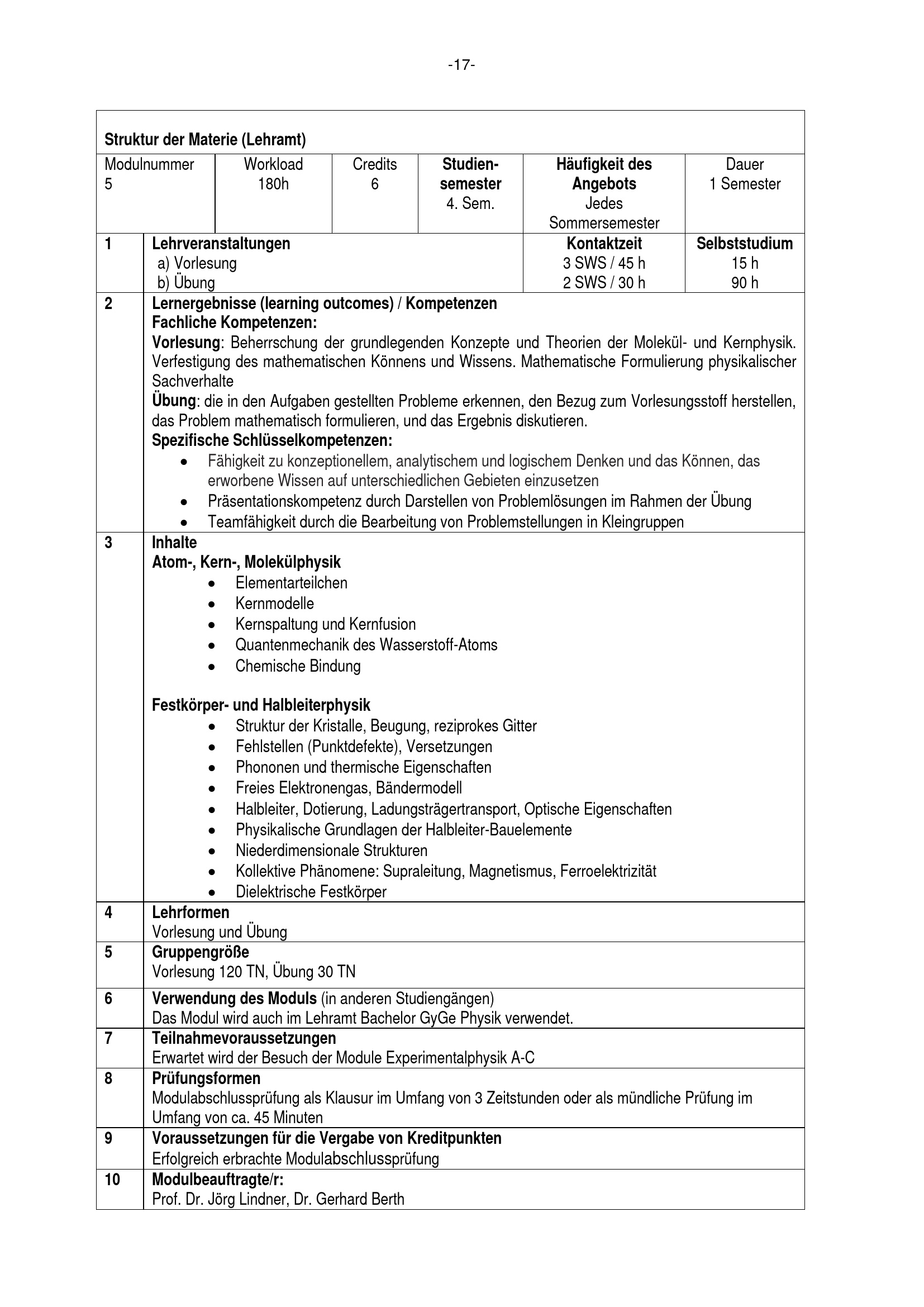 -17-

Struktur der Materie (Lehramt)

| Modulnummer 5 | Workload 180h | Credits 6 | Studiensemester 4. Sem. | Häufigkeit des Angebots Jedes Sommersemester | Dauer 1 Semester |
|---|---|---|---|---|---|

| 1 | Lehrveranstaltungen a) Vorlesung b) Übung | Kontaktzeit 3 SWS / 45 h 2 SWS / 30 h | Selbststudium 15 h 90 h |
|---|---|---|---|

2 Lernergebnisse (learning outcomes) / Kompetenzen
Fachliche Kompetenzen:
Vorlesung: Beherrschung der grundlegenden Konzepte und Theorien der Molekül- und Kernphysik. Verfestigung des mathematischen Könnens und Wissens. Mathematische Formulierung physikalischer Sachverhalte
Übung: die in den Aufgaben gestellten Probleme erkennen, den Bezug zum Vorlesungsstoff herstellen, das Problem mathematisch formulieren, und das Ergebnis diskutieren.
Spezifische Schlüsselkompetenzen:
• Fähigkeit zu konzeptionellem, analytischem und logischem Denken und das Können, das erworbene Wissen auf unterschiedlichen Gebieten einzusetzen
• Präsentationskompetenz durch Darstellen von Problemlösungen im Rahmen der Übung
• Teamfähigkeit durch die Bearbeitung von Problemstellungen in Kleingruppen

3 Inhalte
Atom-, Kern-, Molekülphysik
• Elementarteilchen
• Kernmodelle
• Kernspaltung und Kernfusion
• Quantenmechanik des Wasserstoff-Atoms
• Chemische Bindung

Festkörper- und Halbleiterphysik
• Struktur der Kristalle, Beugung, reziprokes Gitter
• Fehlstellen (Punktdefekte), Versetzungen
• Phononen und thermische Eigenschaften
• Freies Elektronengas, Bändermodell
• Halbleiter, Dotierung, Ladungsträgertransport, Optische Eigenschaften
• Physikalische Grundlagen der Halbleiter-Bauelemente
• Niederdimensionale Strukturen
• Kollektive Phänomene: Supraleitung, Magnetismus, Ferroelektrizität
• Dielektrische Festkörper

4 Lehrformen
Vorlesung und Übung

5 Gruppengröße
Vorlesung 120 TN, Übung 30 TN

6 Verwendung des Moduls (in anderen Studiengängen)
Das Modul wird auch im Lehramt Bachelor GyGe Physik verwendet.

7 Teilnahmevoraussetzungen
Erwartet wird der Besuch der Module Experimentalphysik A-C

8 Prüfungsformen
Modulabschlussprüfung als Klausur im Umfang von 3 Zeitstunden oder als mündliche Prüfung im Umfang von ca. 45 Minuten

9 Voraussetzungen für die Vergabe von Kreditpunkten
Erfolgreich erbrachte Modulabschlussprüfung

10 Modulbeauftragte/r:
Prof. Dr. Jörg Lindner, Dr. Gerhard Berth